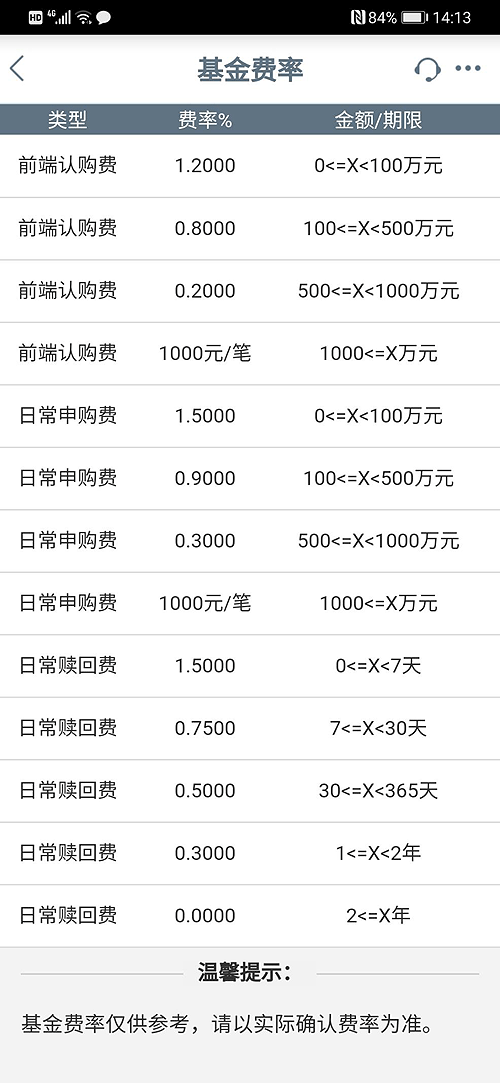 HD 4G 84% 14:13

基金费率

| 类型 | 费率% | 金额/期限 |
|---|---|---|
| 前端认购费 | 1.2000 | 0<=X<100万元 |
| 前端认购费 | 0.8000 | 100<=X<500万元 |
| 前端认购费 | 0.2000 | 500<=X<1000万元 |
| 前端认购费 | 1000元/笔 | 1000<=X万元 |
| 日常申购费 | 1.5000 | 0<=X<100万元 |
| 日常申购费 | 0.9000 | 100<=X<500万元 |
| 日常申购费 | 0.3000 | 500<=X<1000万元 |
| 日常申购费 | 1000元/笔 | 1000<=X万元 |
| 日常赎回费 | 1.5000 | 0<=X<7天 |
| 日常赎回费 | 0.7500 | 7<=X<30天 |
| 日常赎回费 | 0.5000 | 30<=X<365天 |
| 日常赎回费 | 0.3000 | 1<=X<2年 |
| 日常赎回费 | 0.0000 | 2<=X年 |

温馨提示：

基金费率仅供参考，请以实际确认费率为准。